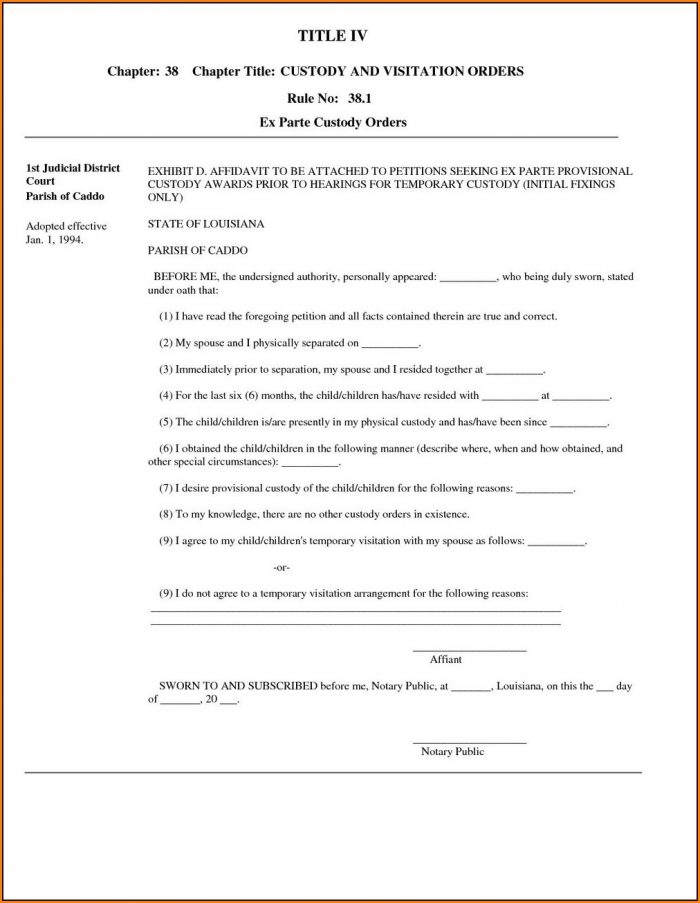 TITLE IV

Chapter: 38 Chapter Title: CUSTODY AND VISITATION ORDERS

Rule No: 38.1

Ex Parte Custody Orders

1st Judicial District Court
Parish of Caddo

Adopted effective Jan. 1, 1994.

EXHIBIT D. AFFIDAVIT TO BE ATTACHED TO PETITIONS SEEKING EX PARTE PROVISIONAL CUSTODY AWARDS PRIOR TO HEARINGS FOR TEMPORARY CUSTODY (INITIAL FIXINGS ONLY)

STATE OF LOUISIANA

PARISH OF CADDO

BEFORE ME, the undersigned authority, personally appeared: __________, who being duly sworn, stated under oath that:

(1) I have read the foregoing petition and all facts contained therein are true and correct.

(2) My spouse and I physically separated on __________.

(3) Immediately prior to separation, my spouse and I resided together at __________.

(4) For the last six (6) months, the child/children has/have resided with __________ at __________.

(5) The child/children is/are presently in my physical custody and has/have been since __________.

(6) I obtained the child/children in the following manner (describe where, when and how obtained, and other special circumstances): __________.

(7) I desire provisional custody of the child/children for the following reasons: __________.

(8) To my knowledge, there are no other custody orders in existence.

(9) I agree to my child/children's temporary visitation with my spouse as follows: __________.

-or-

(9) I do not agree to a temporary visitation arrangement for the following reasons:

Affiant

SWORN TO AND SUBSCRIBED before me, Notary Public, at _______, Louisiana, on this the ___ day of _______, 20 ___.

Notary Public